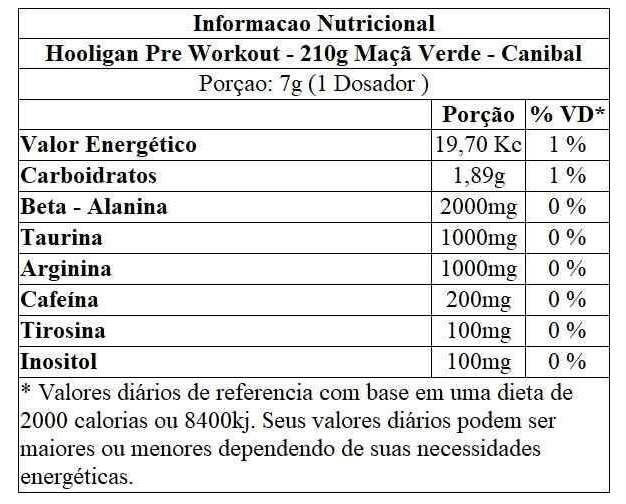 Informacao Nutricional

Hooligan Pre Workout - 210g Maçã Verde - Canibal

Porçao: 7g (1 Dosador )

| | Porção | % VD* |
|---|---|---|
| Valor Energético | 19,70 Kc | 1 % |
| Carboidratos | 1,89g | 1 % |
| Beta - Alanina | 2000mg | 0 % |
| Taurina | 1000mg | 0 % |
| Arginina | 1000mg | 0 % |
| Cafeína | 200mg | 0 % |
| Tirosina | 100mg | 0 % |
| Inositol | 100mg | 0 % |

* Valores diários de referencia com base em uma dieta de 2000 calorias ou 8400kj. Seus valores diários podem ser maiores ou menores dependendo de suas necessidades energéticas.